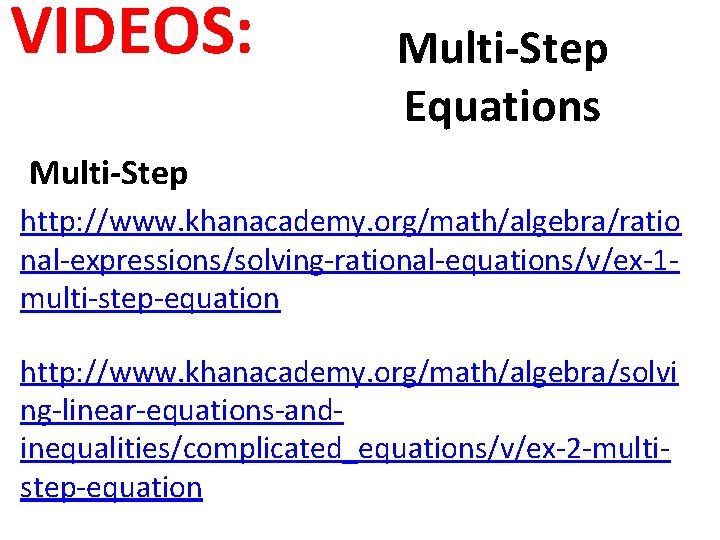 VIDEOS:

Multi-Step Equations

Multi-Step

http://www.khanacademy.org/math/algebra/rational-expressions/solving-rational-equations/v/ex-1-multi-step-equation

http://www.khanacademy.org/math/algebra/solving-linear-equations-and-inequalities/complicated_equations/v/ex-2-multi-step-equation